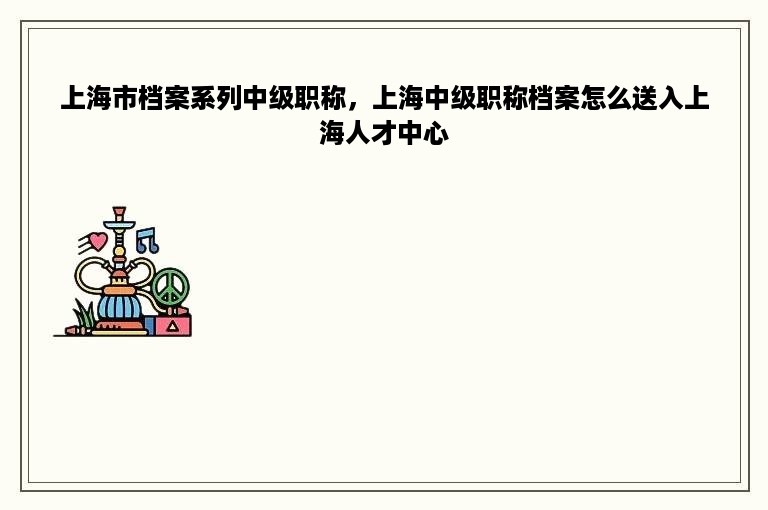 上海市档案系列中级职称，上海中级职称档案怎么送入上海人才中心